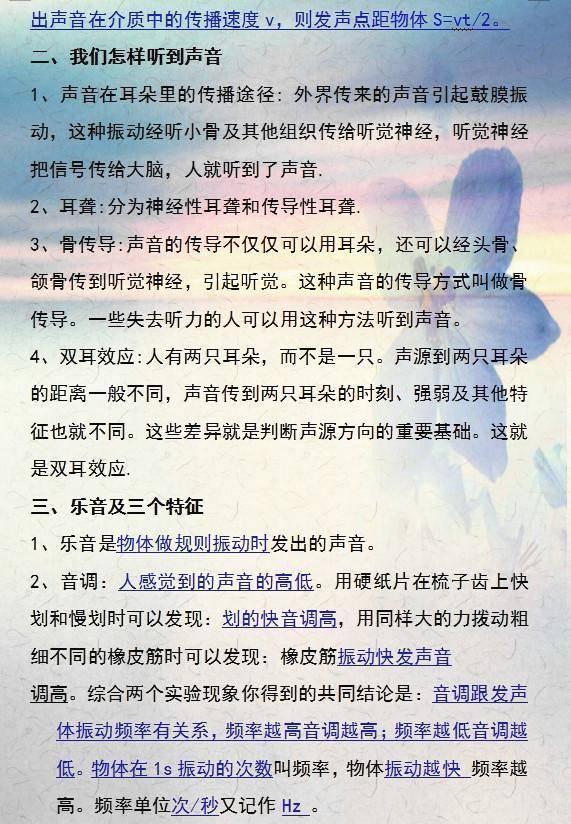 出声音在介质中的传播速度 v，则发声点距物体 S=vt/2。

二、我们怎样听到声音

1、声音在耳朵里的传播途径：外界传来的声音引起鼓膜振动，这种振动经听小骨及其他组织传给听觉神经，听觉神经把信号传给大脑，人就听到了声音.

2、耳聋:分为神经性耳聋和传导性耳聋.

3、骨传导:声音的传导不仅仅可以用耳朵，还可以经头骨、颌骨传到听觉神经，引起听觉。这种声音的传导方式叫做骨传导。一些失去听力的人可以用这种方法听到声音。

4、双耳效应:人有两只耳朵，而不是一只。声源到两只耳朵的距离一般不同，声音传到两只耳朵的时刻、强弱及其他特征也就不同。这些差异就是判断声源方向的重要基础。这就是双耳效应.

三、乐音及三个特征

1、乐音是物体做规则振动时发出的声音。

2、音调：人感觉到的声音的高低。用硬纸片在梳子齿上快划和慢划时可以发现：划的快音调高，用同样大的力拨动粗细不同的橡皮筋时可以发现：橡皮筋振动快发声音调高。综合两个实验现象你得到的共同结论是：音调跟发声体振动频率有关系，频率越高音调越高；频率越低音调越低。物体在 1s 振动的次数叫频率，物体振动越快 频率越高。频率单位次/秒又记作 Hz 。